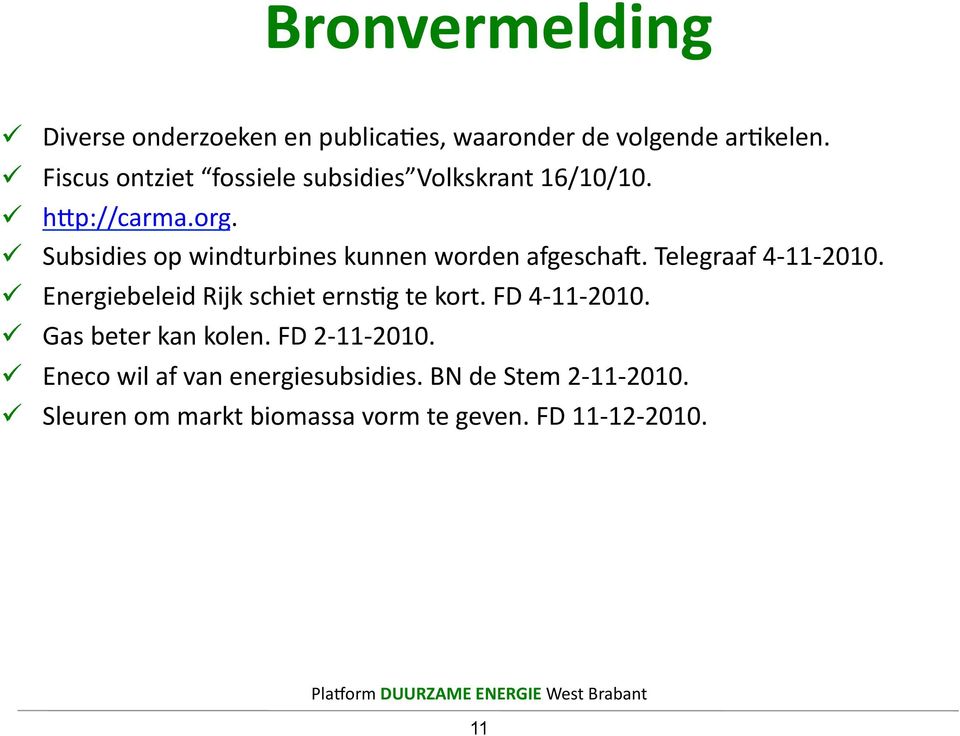 Bronvermelding

✓ Diverse onderzoeken en publicaties, waaronder de volgende artikelen.
✓ Fiscus ontziet “fossiele subsidies”Volkskrant 16/10/10.
✓ http://carma.org.
✓ Subsidies op windturbines kunnen worden afgeschaft. Telegraaf 4-11-2010.
✓ Energiebeleid Rijk schiet ernstig te kort. FD 4-11-2010.
✓ Gas beter kan kolen. FD 2-11-2010.
✓ Eneco wil af van energiesubsidies. BN de Stem 2-11-2010.
✓ Sleuren om markt biomassa vorm te geven. FD 11-12-2010.

Platform DUURZAME ENERGIE West Brabant

11